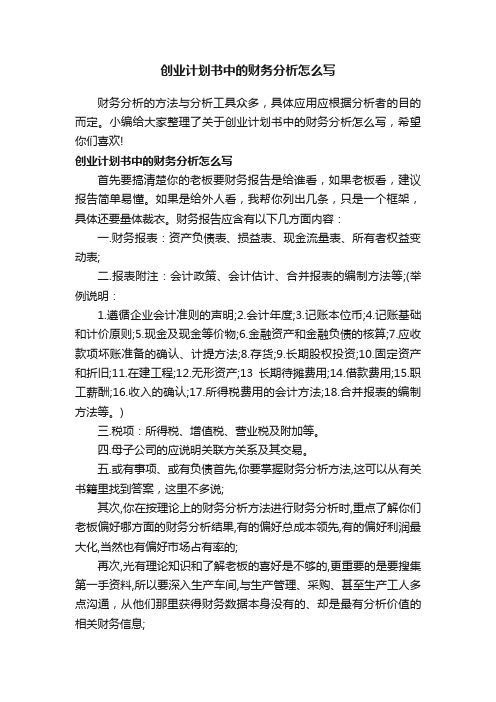 创业计划书中的财务分析怎么写

财务分析的方法与分析工具众多，具体应用应根据分析者的目的而定。小编给大家整理了关于创业计划书中的财务分析怎么写，希望你们喜欢!

创业计划书中的财务分析怎么写

首先要搞清楚你的老板要财务报告是给谁看，如果老板看，建议报告简单易懂。如果是给外人看，我帮你列出几条，只是一个框架，具体还要量体裁衣。财务报告应含有以下几方面内容：

一.财务报表：资产负债表、损益表、现金流量表、所有者权益变动表;

二.报表附注：会计政策、会计估计、合并报表的编制方法等;(举例说明：

1.遵循企业会计准则的声明;2.会计年度;3.记账本位币;4.记账基础和计价原则;5.现金及现金等价物;6.金融资产和金融负债的核算;7.应收款项坏账准备的确认、计提方法;8.存货;9.长期股权投资;10.固定资产和折旧;11.在建工程;12.无形资产;13 长期待摊费用;14.借款费用;15.职工薪酬;16.收入的确认;17.所得税费用的会计方法;18.合并报表的编制方法等。)

三.税项：所得税、增值税、营业税及附加等。

四.母子公司的应说明关联方关系及其交易。

五.或有事项、或有负债首先,你要掌握财务分析方法,这可以从有关书籍里找到答案，这里不多说;

其次,你在按理论上的财务分析方法进行财务分析时,重点了解你们老板偏好哪方面的财务分析结果,有的偏好总成本领先,有的偏好利润最大化,当然也有偏好市场占有率的;

再次,光有理论知识和了解老板的喜好是不够的,更重要的是要搜集第一手资料,所以要深入生产车间,与生产管理、采购、甚至生产工人多点沟通，从他们那里获得财务数据本身没有的、却是最有分析价值的相关财务信息;